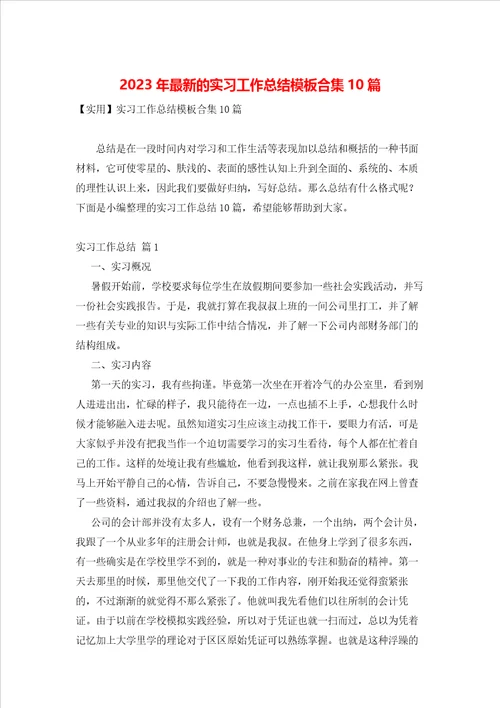 2023年最新的实习工作总结模板合集10篇

【实用】实习工作总结模板合集10篇

总结是在一段时间内对学习和工作生活等表现加以总结和概括的一种书面材料，它可使零星的、肤浅的、表面的感性认知上升到全面的、系统的、本质的理性认识上来，因此我们要做好归纳，写好总结。那么总结有什么格式呢？下面是小编整理的实习工作总结10篇，希望能够帮助到大家。

实习工作总结 篇1

一、实习概况

暑假开始前，学校要求每位学生在放假期间要参加一些社会实践活动，并写一份社会实践报告。于是，我就打算在我叔叔上班的一间公司里打工，并了解一些有关专业的知识与实际工作中结合情况，并了解一下公司内部财务部门的结构组成。

二、实习内容

第一天的实习，我有些拘谨。毕竟第一次坐在开着冷气的办公室里，看到别人进进出出，忙碌的样子，我只能待在一边，一点也插不上手，心想我什么时候才能够融入进去呢。虽然知道实习生应该主动找工作干，要眼力有活，可是大家似乎并没有把我当作一个迫切需要学习的实习生看待，每个人都在忙着自己的工作。这样的处境让我有些尴尬，他看到我这样，就让我别那么紧张。我马上开始平静自己的心情，告诉自己，不要急慢慢来。之前在家我在网上曾查了一些资料，通过我叔的介绍也了解一些。

公司的会计部并没有太多人，设有一个财务总兼，一个出纳，两个会计员，我跟了一个从业多年的注册会计师，也就是我叔。在他身上学到了很多东西，有一些确实是在学校里学不到的，就是一种对事业的专注和勤奋的精神。第一天去那里的时候，那里他交代了一下我的工作内容，刚开始我还觉得蛮紧张的，不过渐渐的就觉得不那么紧张了。他就叫我先看他们以往所制的会计凭证。由于以前在学校模拟实践经验，所以对于凭证也就一扫而过，总以为凭着记忆加上大学里学的理论对于区区原始凭证可以熟练掌握。也就是这种浮躁的